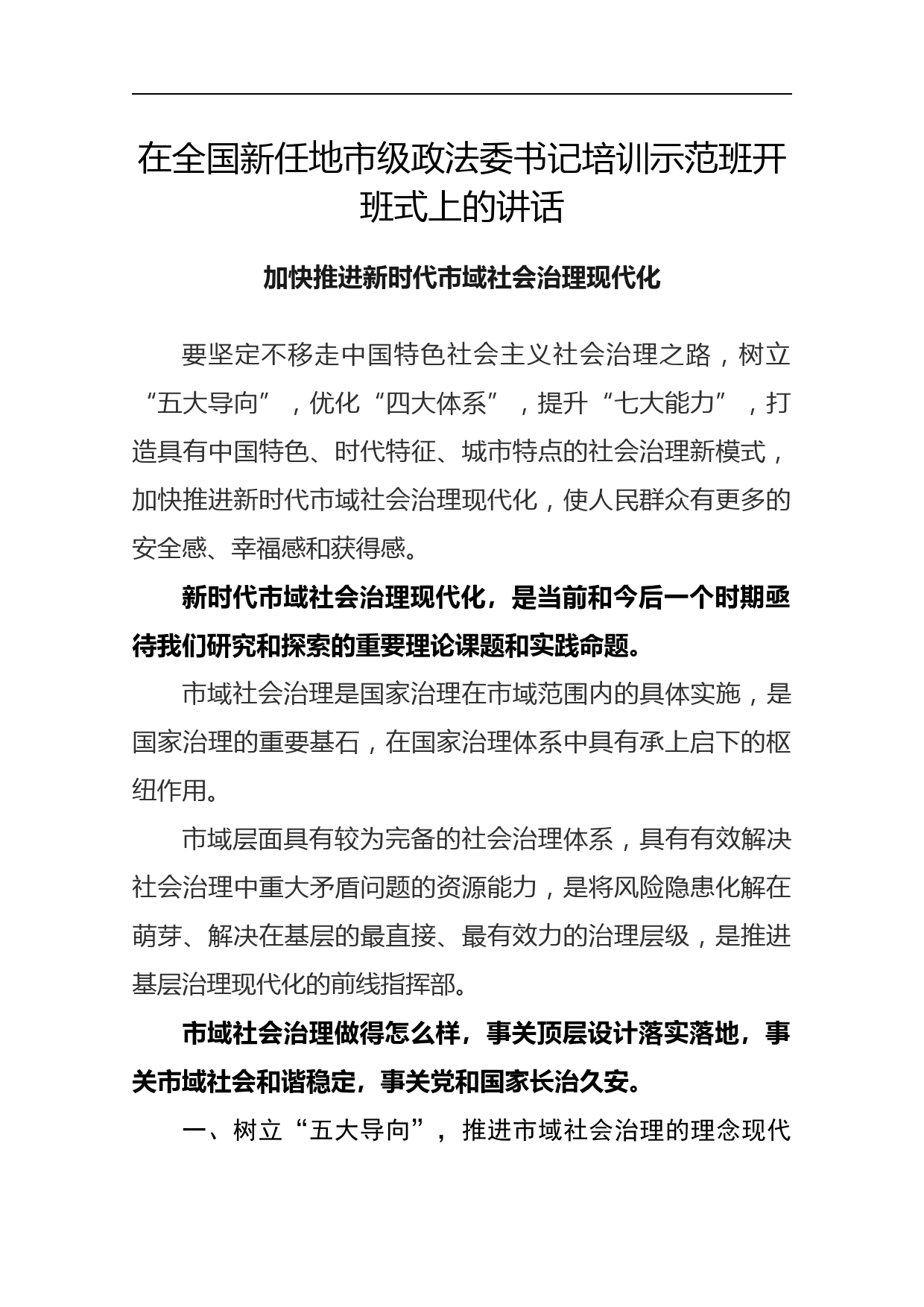 在全国新任地市级政法委书记培训示范班开班式上的讲话

加快推进新时代市域社会治理现代化

要坚定不移走中国特色社会主义社会治理之路，树立“五大导向”，优化“四大体系”，提升“七大能力”，打造具有中国特色、时代特征、城市特点的社会治理新模式，加快推进新时代市域社会治理现代化，使人民群众有更多的安全感、幸福感和获得感。

新时代市域社会治理现代化，是当前和今后一个时期亟待我们研究和探索的重要理论课题和实践命题。

市域社会治理是国家治理在市域范围内的具体实施，是国家治理的重要基石，在国家治理体系中具有承上启下的枢纽作用。

市域层面具有较为完备的社会治理体系，具有有效解决社会治理中重大矛盾问题的资源能力，是将风险隐患化解在萌芽、解决在基层的最直接、最有效力的治理层级，是推进基层治理现代化的前线指挥部。

市域社会治理做得怎么样，事关顶层设计落实落地，事关市域社会和谐稳定，事关党和国家长治久安。

一、树立“五大导向”，推进市域社会治理的理念现代